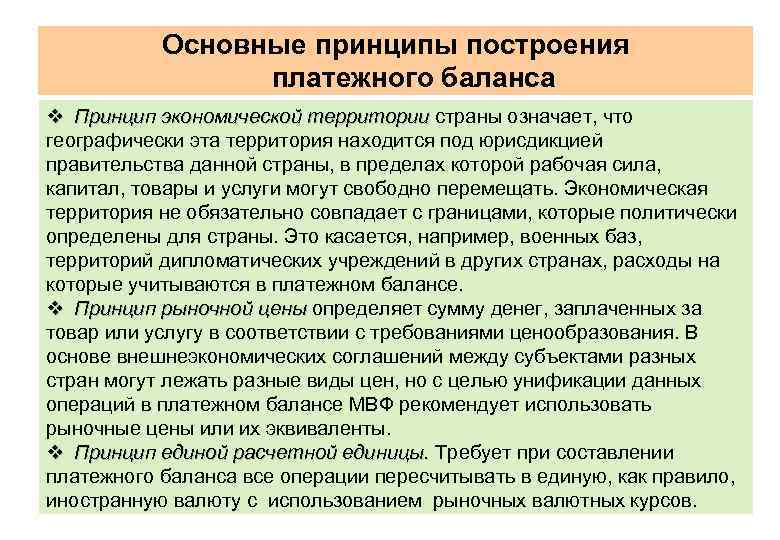 Основные принципы построения платежного баланса

❖ Принцип экономической территории страны означает, что географически эта территория находится под юрисдикцией правительства данной страны, в пределах которой рабочая сила, капитал, товары и услуги могут свободно перемещать. Экономическая территория не обязательно совпадает с границами, которые политически определены для страны. Это касается, например, военных баз, территорий дипломатических учреждений в других странах, расходы на которые учитываются в платежном балансе.
❖ Принцип рыночной цены определяет сумму денег, заплаченных за товар или услугу в соответствии с требованиями ценообразования. В основе внешнеэкономических соглашений между субъектами разных стран могут лежать разные виды цен, но с целью унификации данных операций в платежном балансе МВФ рекомендует использовать рыночные цены или их эквиваленты.
❖ Принцип единой расчетной единицы. Требует при составлении платежного баланса все операции пересчитывать в единую, как правило, иностранную валюту с использованием рыночных валютных курсов.